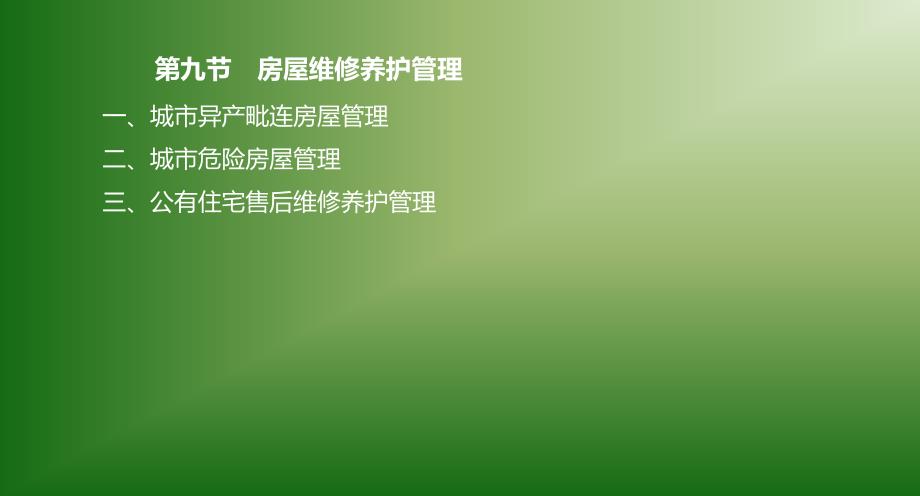 第九节　房屋维修养护管理

一、城市异产毗连房屋管理

二、城市危险房屋管理

三、公有住宅售后维修养护管理